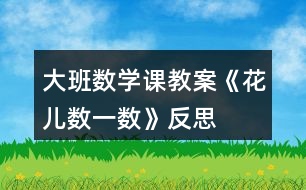 大班数学课教案《花儿数一数》反思